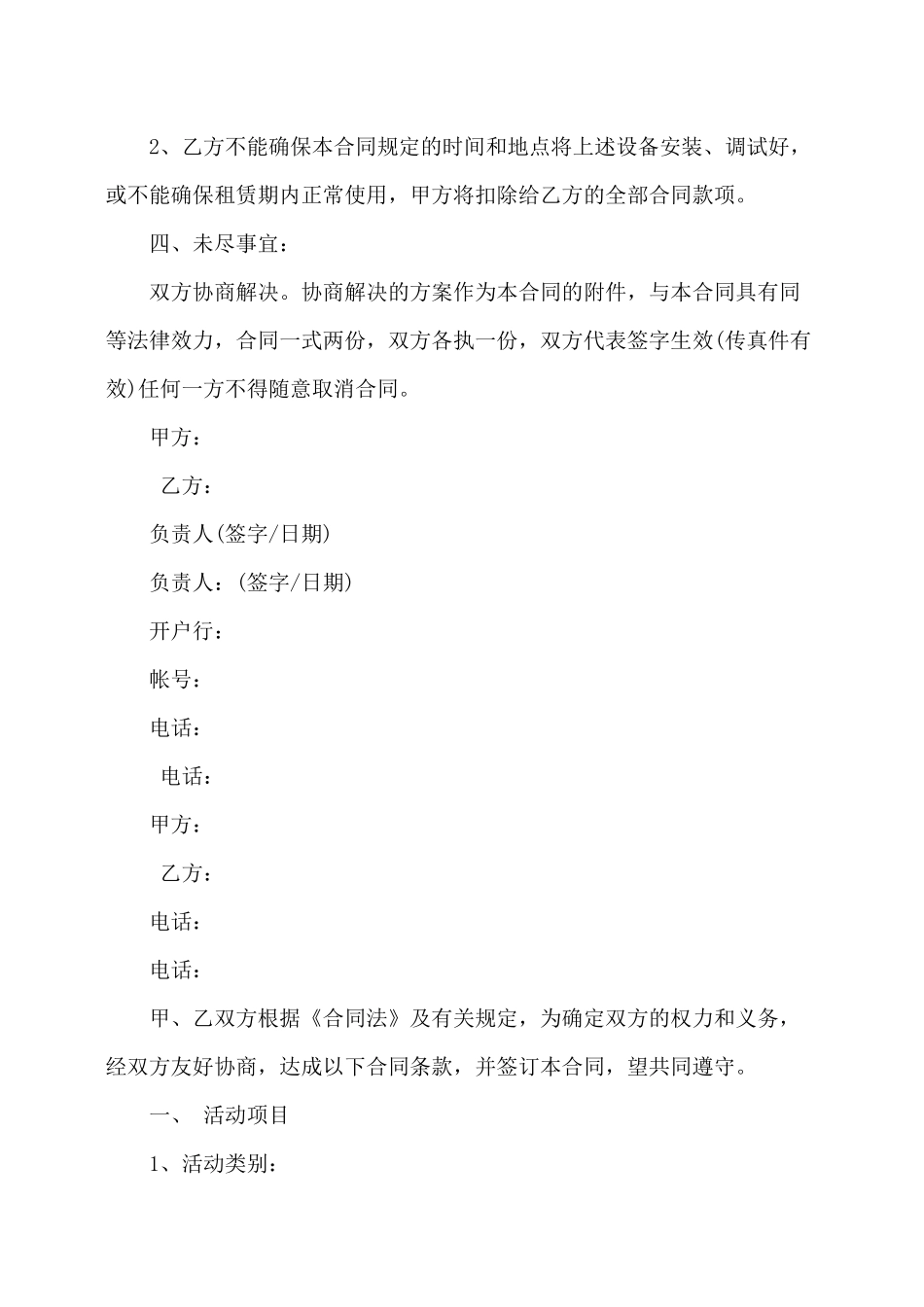 2、乙方不能确保本合同规定的时间和地点将上述设备安装、调试好，或不能确保租赁期内正常使用，甲方将扣除给乙方的全部合同款项。

四、未尽事宜：

双方协商解决。协商解决的方案作为本合同的附件，与本合同具有同等法律效力，合同一式两份，双方各执一份，双方代表签字生效(传真件有效)任何一方不得随意取消合同。

甲方：

乙方：

负责人(签字/日期)

负责人：(签字/日期)

开户行：

帐号：

电话：

电话：

甲方：

乙方：

电话：

电话：

甲、乙双方根据《合同法》及有关规定，为确定双方的权力和义务，经双方友好协商，达成以下合同条款，并签订本合同，望共同遵守。

一、 活动项目

1、活动类别：